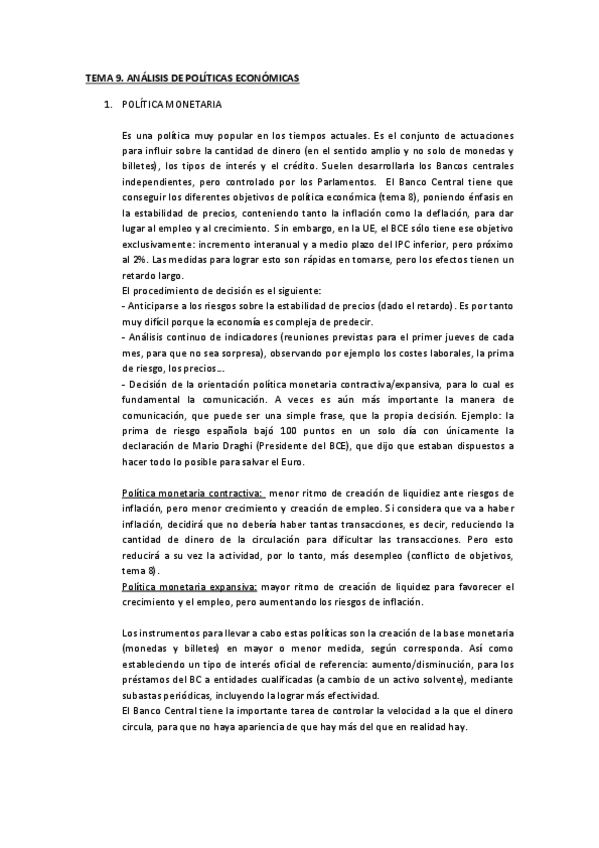 TEMA 9. ANÁLISIS DE POLÍTICAS ECONÓMICAS

1. POLÍTICA MONETARIA

Es una política muy popular en los tiempos actuales. Es el conjunto de actuaciones para influir sobre la cantidad de dinero (en el sentido amplio y no solo de monedas y billetes), los tipos de interés y el crédito. Suelen desarrollarla los Bancos centrales independientes, pero controlado por los Parlamentos. El Banco Central tiene que conseguir los diferentes objetivos de política económica (tema 8), poniendo énfasis en la estabilidad de precios, conteniendo tanto la inflación como la deflación, para dar lugar al empleo y al crecimiento. Sin embargo, en la UE, el BCE sólo tiene ese objetivo exclusivamente: incremento interanual y a medio plazo del IPC inferior, pero próximo al 2%. Las medidas para lograr esto son rápidas en tomarse, pero los efectos tienen un retardo largo.
El procedimiento de decisión es el siguiente:
- Anticiparse a los riesgos sobre la estabilidad de precios (dado el retardo). Es por tanto muy difícil porque la economía es compleja de predecir.
- Análisis continuo de indicadores (reuniones previstas para el primer jueves de cada mes, para que no sea sorpresa), observando por ejemplo los costes laborales, la prima de riesgo, los precios...
- Decisión de la orientación política monetaria contractiva/expansiva, para lo cual es fundamental la comunicación. A veces es aún más importante la manera de comunicación, que puede ser una simple frase, que la propia decisión. Ejemplo: la prima de riesgo española bajó 100 puntos en un solo día con únicamente la declaración de Mario Draghi (Presidente del BCE), que dijo que estaban dispuestos a hacer todo lo posible para salvar el Euro.

Política monetaria contractiva: menor ritmo de creación de liquidiez ante riesgos de inflación, pero menor crecimiento y creación de empleo. Si considera que va a haber inflación, decidirá que no debería haber tantas transacciones, es decir, reduciendo la cantidad de dinero de la circulación para dificultar las transacciones. Pero esto reducirá a su vez la actividad, por lo tanto, más desempleo (conflicto de objetivos, tema 8).
Política monetaria expansiva: mayor ritmo de creación de liquidez para favorecer el crecimiento y el empleo, pero aumentando los riesgos de inflación.

Los instrumentos para llevar a cabo estas políticas son la creación de la base monetaria (monedas y billetes) en mayor o menor medida, según corresponda. Así como estableciendo un tipo de interés oficial de referencia: aumento/disminución, para los préstamos del BC a entidades cualificadas (a cambio de un activo solvente), mediante subastas periódicas, incluyendo la lograr más efectividad.
El Banco Central tiene la importante tarea de controlar la velocidad a la que el dinero circula, para que no haya apariencia de que hay más del que en realidad hay.